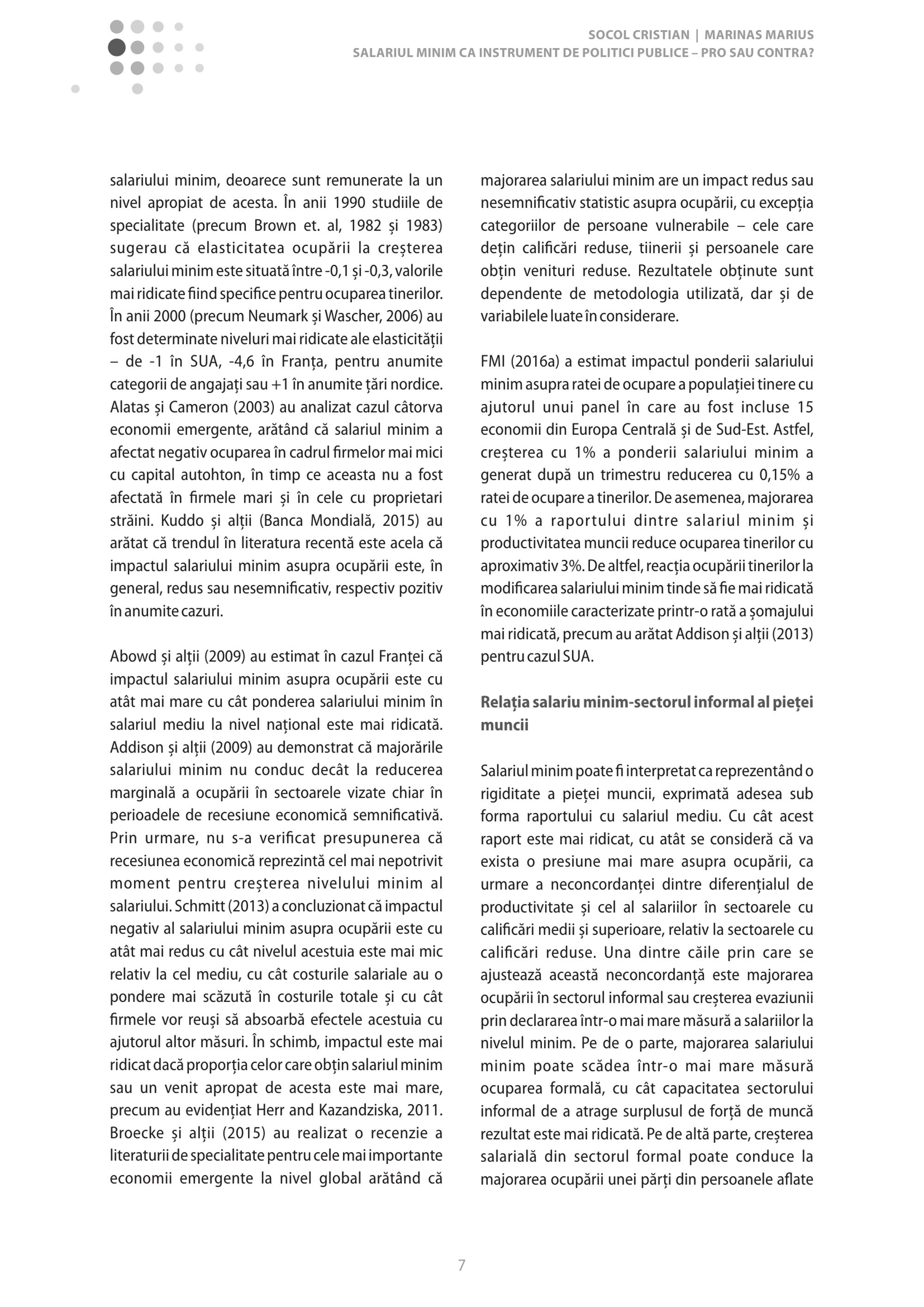 SOCOL CRISTIAN | MARINAS MARIUS
SALARIUL MINIM CA INSTRUMENT DE POLITICI PUBLICE – PRO SAU CONTRA?

salariului minim, deoarece sunt remunerate la un nivel apropiat de acesta. În anii 1990 studiile de specialitate (precum Brown et. al, 1982 și 1983) sugerau că elasticitatea ocupării la creșterea salariului minim este situată între -0,1 și -0,3, valorile mai ridicate fiind specifice pentru ocuparea tinerilor. În anii 2000 (precum Neumark și Wascher, 2006) au fost determinate niveluri mai ridicate ale elasticității – de -1 în SUA, -4,6 în Franța, pentru anumite categorii de angajați sau +1 în anumite țări nordice. Alatas și Cameron (2003) au analizat cazul câtorva economii emergente, arătând că salariul minim a afectat negativ ocuparea în cadrul firmelor mai mici cu capital autohton, în timp ce aceasta nu a fost afectată în firmele mari și în cele cu proprietari străini. Kuddo și alții (Banca Mondială, 2015) au arătat că trendul în literatura recentă este acela că impactul salariului minim asupra ocupării este, în general, redus sau nesemnificativ, respectiv pozitiv în anumite cazuri.

Abowd și alții (2009) au estimat în cazul Franței că impactul salariului minim asupra ocupării este cu atât mai mare cu cât ponderea salariului minim în salariul mediu la nivel național este mai ridicată. Addison și alții (2009) au demonstrat că majorările salariului minim nu conduc decât la reducerea marginală a ocupării în sectoarele vizate chiar în perioadele de recesiune economică semnificativă. Prin urmare, nu s-a verificat presupunerea că recesiunea economică reprezintă cel mai nepotrivit moment pentru creșterea nivelului minim al salariului. Schmitt (2013) a concluzionat că impactul negativ al salariului minim asupra ocupării este cu atât mai redus cu cât nivelul acestuia este mai mic relativ la cel mediu, cu cât costurile salariale au o pondere mai scăzută în costurile totale și cu cât firmele vor reuși să absoarbă efectele acestuia cu ajutorul altor măsuri. În schimb, impactul este mai ridicat dacă proporția celor care obțin salariul minim sau un venit apropat de acesta este mai mare, precum au evidențiat Herr and Kazandziska, 2011. Broecke și alții (2015) au realizat o recenzie a literaturii de specialitate pentru cele mai importante economii emergente la nivel global arătând că majorarea salariului minim are un impact redus sau nesemnificativ statistic asupra ocupării, cu excepția categoriilor de persoane vulnerabile – cele care dețin calificări reduse, tiinerii și persoanele care obțin venituri reduse. Rezultatele obținute sunt dependente de metodologia utilizată, dar și de variabilele luate în considerare.

FMI (2016a) a estimat impactul ponderii salariului minim asupra ratei de ocupare a populației tinere cu ajutorul unui panel în care au fost incluse 15 economii din Europa Centrală și de Sud-Est. Astfel, creșterea cu 1% a ponderii salariului minim a generat după un trimestru reducerea cu 0,15% a ratei de ocupare a tinerilor. De asemenea, majorarea cu 1% a raportului dintre salariul minim și productivitatea muncii reduce ocuparea tinerilor cu aproximativ 3%. De altfel, reacția ocupării tinerilor la modificarea salariului minim tinde să fie mai ridicată în economiile caracterizate printr-o rată a șomajului mai ridicată, precum au arătat Addison și alții (2013) pentru cazul SUA.

Relația salariu minim-sectorul informal al pieței muncii

Salariul minim poate fi interpretat ca reprezentând o rigiditate a pieței muncii, exprimată adesea sub forma raportului cu salariul mediu. Cu cât acest raport este mai ridicat, cu atât se consideră că va exista o presiune mai mare asupra ocupării, ca urmare a neconcordanței dintre diferențialul de productivitate și cel al salariilor în sectoarele cu calificări medii și superioare, relativ la sectoarele cu calificări reduse. Una dintre căile prin care se ajustează această neconcordanță este majorarea ocupării în sectorul informal sau creșterea evaziunii prin declararea într-o mai mare măsură a salariilor la nivelul minim. Pe de o parte, majorarea salariului minim poate scădea într-o mai mare măsură ocuparea formală, cu cât capacitatea sectorului informal de a atrage surplusul de forță de muncă rezultat este mai ridicată. Pe de altă parte, creșterea salarială din sectorul formal poate conduce la majorarea ocupării unei părți din persoanele aflate

7